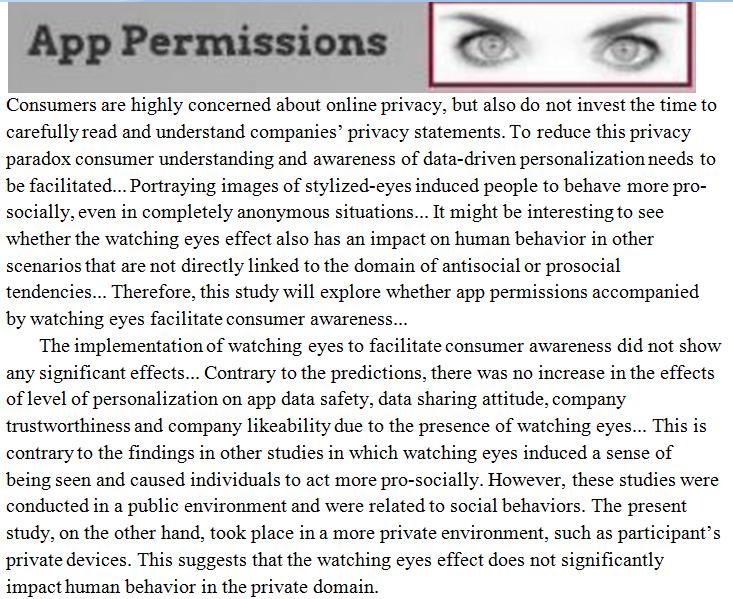 App Permissions

Consumers are highly concerned about online privacy, but also do not invest the time to carefully read and understand companies' privacy statements. To reduce this privacy paradox consumer understanding and awareness of data-driven personalization needs to be facilitated... Portraying images of stylized-eyes induced people to behave more pro-socially, even in completely anonymous situations... It might be interesting to see whether the watching eyes effect also has an impact on human behavior in other scenarios that are not directly linked to the domain of antisocial or prosocial tendencies... Therefore, this study will explore whether app permissions accompanied by watching eyes facilitate consumer awareness...

The implementation of watching eyes to facilitate consumer awareness did not show any significant effects... Contrary to the predictions, there was no increase in the effects of level of personalization on app data safety, data sharing attitude, company trustworthiness and company likeability due to the presence of watching eyes... This is contrary to the findings in other studies in which watching eyes induced a sense of being seen and caused individuals to act more pro-socially. However, these studies were conducted in a public environment and were related to social behaviors. The present study, on the other hand, took place in a more private environment, such as participant's private devices. This suggests that the watching eyes effect does not significantly impact human behavior in the private domain.